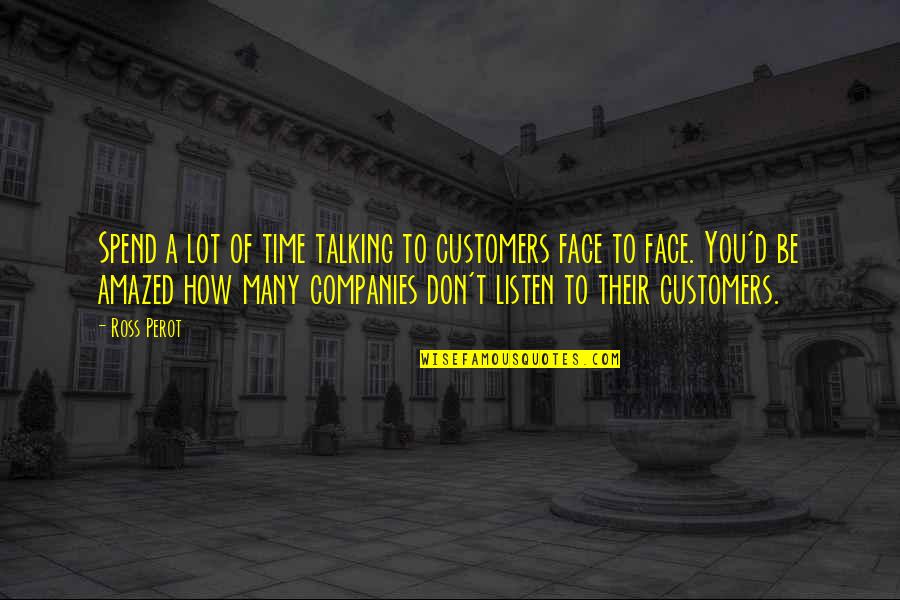 Spend a lot of time talking to customers face to face. You'd be amazed how many companies don't listen to their customers.

- Ross Perot

WISEFAMOUSQUOTES.COM